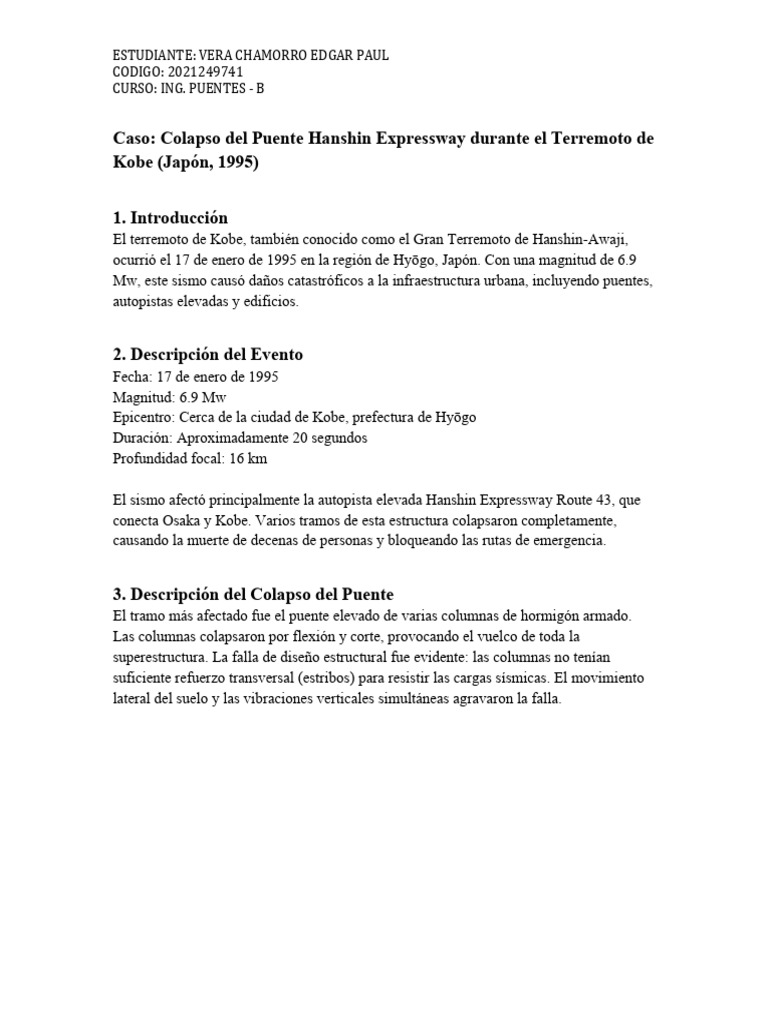 ESTUDIANTE: VERA CHAMORRO EDGAR PAUL
CODIGO: 2021249741
CURSO: ING. PUENTES - B

Caso: Colapso del Puente Hanshin Expressway durante el Terremoto de Kobe (Japón, 1995)

1. Introducción
El terremoto de Kobe, también conocido como el Gran Terremoto de Hanshin-Awaji, ocurrió el 17 de enero de 1995 en la región de Hyōgo, Japón. Con una magnitud de 6.9 Mw, este sismo causó daños catastróficos a la infraestructura urbana, incluyendo puentes, autopistas elevadas y edificios.

2. Descripción del Evento
Fecha: 17 de enero de 1995
Magnitud: 6.9 Mw
Epicentro: Cerca de la ciudad de Kobe, prefectura de Hyōgo
Duración: Aproximadamente 20 segundos
Profundidad focal: 16 km

El sismo afectó principalmente la autopista elevada Hanshin Expressway Route 43, que conecta Osaka y Kobe. Varios tramos de esta estructura colapsaron completamente, causando la muerte de decenas de personas y bloqueando las rutas de emergencia.

3. Descripción del Colapso del Puente
El tramo más afectado fue el puente elevado de varias columnas de hormigón armado. Las columnas colapsaron por flexión y corte, provocando el vuelco de toda la superestructura. La falla de diseño estructural fue evidente: las columnas no tenían suficiente refuerzo transversal (estribos) para resistir las cargas sísmicas. El movimiento lateral del suelo y las vibraciones verticales simultáneas agravaron la falla.